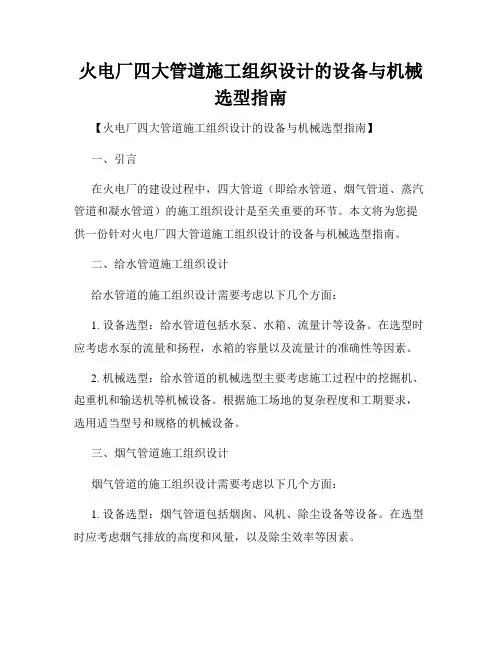 火电厂四大管道施工组织设计的设备与机械选型指南

【火电厂四大管道施工组织设计的设备与机械选型指南】

一、引言

在火电厂的建设过程中，四大管道（即给水管道、烟气管道、蒸汽管道和凝水管道）的施工组织设计是至关重要的环节。本文将为您提供一份针对火电厂四大管道施工组织设计的设备与机械选型指南。

二、给水管道施工组织设计

给水管道的施工组织设计需要考虑以下几个方面：

1. 设备选型：给水管道包括水泵、水箱、流量计等设备。在选型时应考虑水泵的流量和扬程，水箱的容量以及流量计的准确性等因素。

2. 机械选型：给水管道的机械选型主要考虑施工过程中的挖掘机、起重机和输送机等机械设备。根据施工场地的复杂程度和工期要求，选用适当型号和规格的机械设备。

三、烟气管道施工组织设计

烟气管道的施工组织设计需要考虑以下几个方面：

1. 设备选型：烟气管道包括烟囱、风机、除尘设备等设备。在选型时应考虑烟气排放的高度和风量，以及除尘效率等因素。